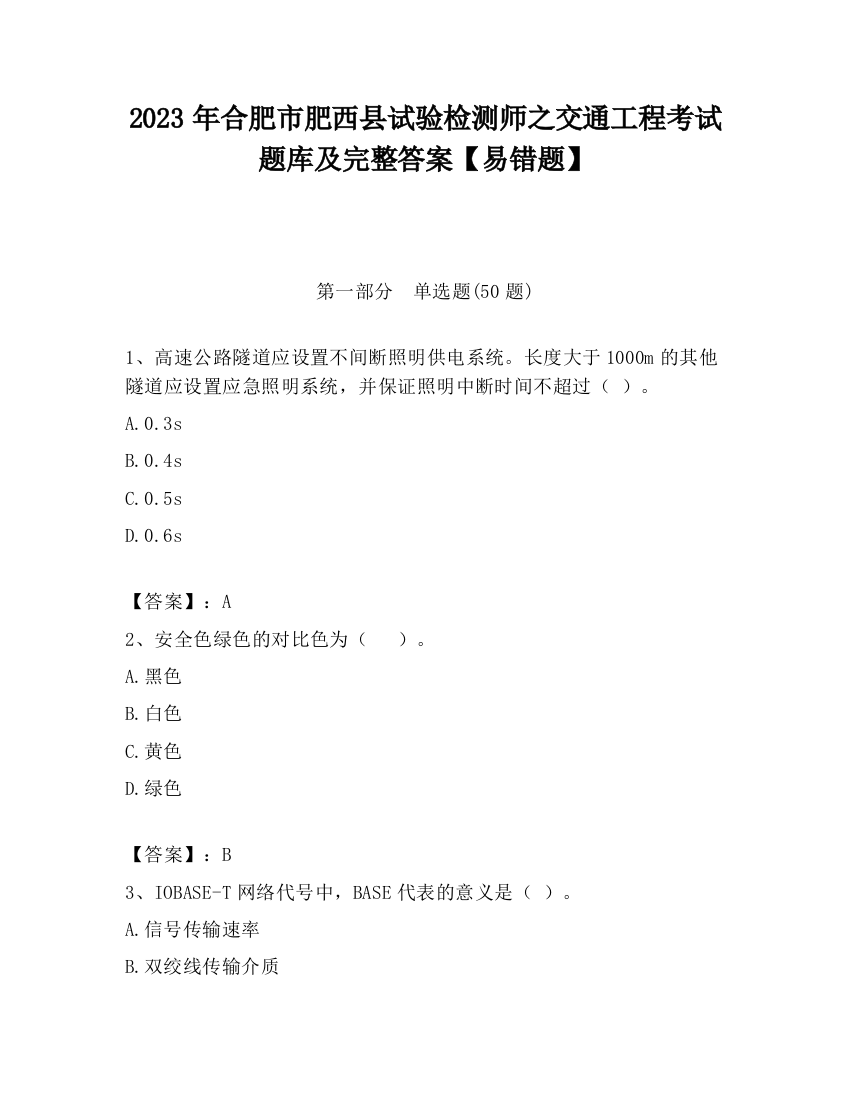 2023 年合肥市肥西县试验检测师之交通工程考试题库及完整答案【易错题】

第一部分 单选题(50 题)

1、高速公路隧道应设置不间断照明供电系统。长度大于 1000m 的其他隧道应设置应急照明系统，并保证照明中断时间不超过（ ）。

A.0.3s

B.0.4s

C.0.5s

D.0.6s

【答案】：A

2、安全色绿色的对比色为（ ）。

A.黑色

B.白色

C.黄色

D.绿色

【答案】：B

3、IOBASE-T 网络代号中，BASE 代表的意义是（ ）。

A.信号传输速率

B.双绞线传输介质